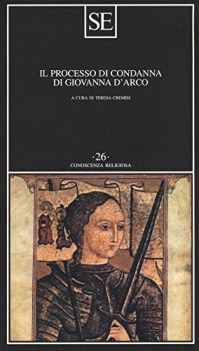 SE

IL PROCESSO DI CONDANNA DI GIOVANNA D'ARCO

A CURA DI TERESA CREMISI

·26·
CONOSCENZA RELIGIOSA